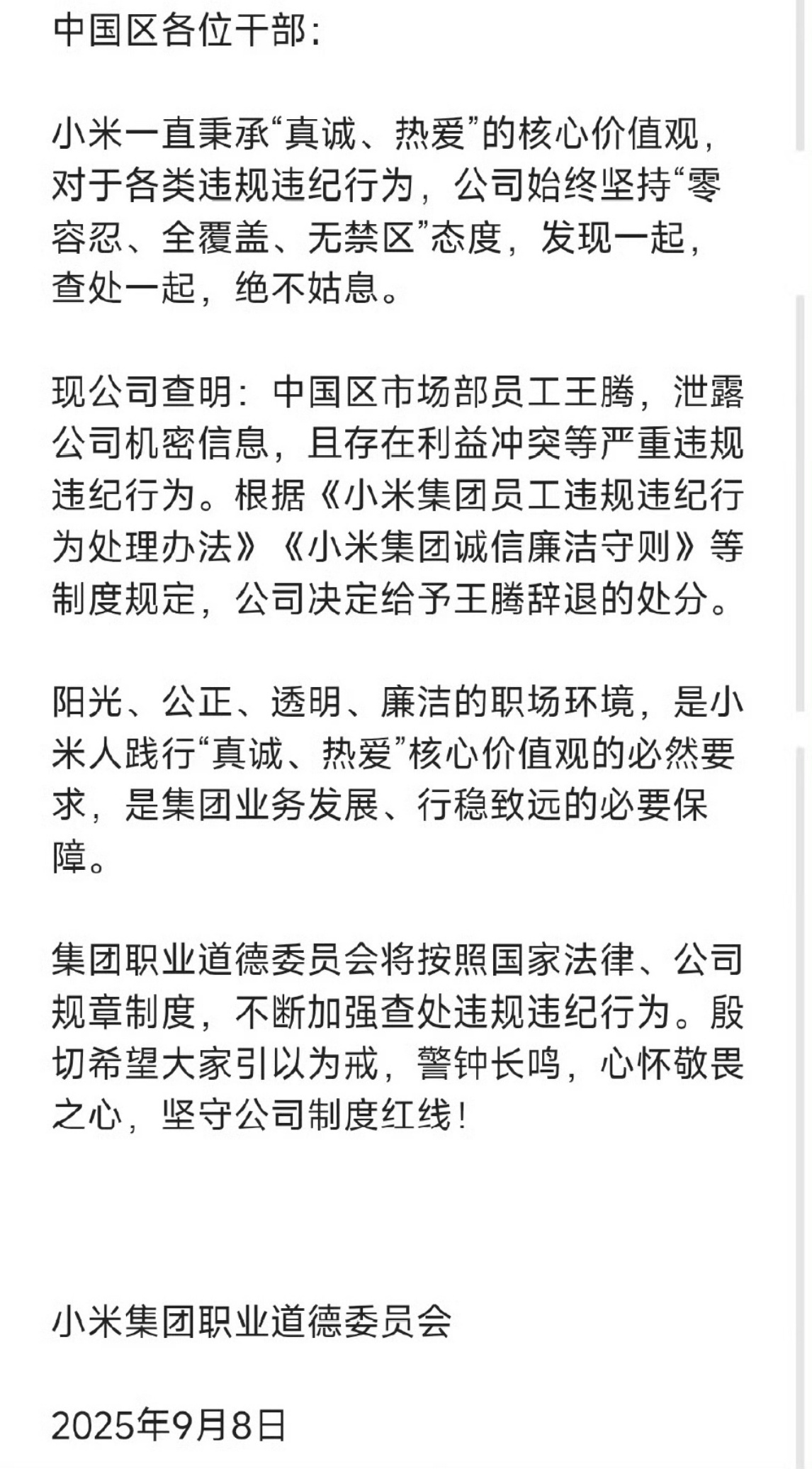 中国区各位干部:

小米一直秉承“真诚、热爱”的核心价值观，对于各类违规违纪行为，公司始终坚持“零容忍、全覆盖、无禁区”态度，发现一起，查处一起，绝不姑息。

现公司查明：中国区市场部员工王腾，泄露公司机密信息，且存在利益冲突等严重违规违纪行为。根据《小米集团员工违规违纪行为处理办法》《小米集团诚信廉洁守则》等制度规定，公司决定给予王腾辞退的处分。

阳光、公正、透明、廉洁的职场环境，是小米人践行“真诚、热爱”核心价值观的必然要求，是集团业务发展、行稳致远的必要保障。

集团职业道德委员会将按照国家法律、公司规章制度，不断加强查处违规违纪行为。殷切希望大家引以为戒，警钟长鸣，心怀敬畏之心，坚守公司制度红线！

小米集团职业道德委员会

2025年9月8日